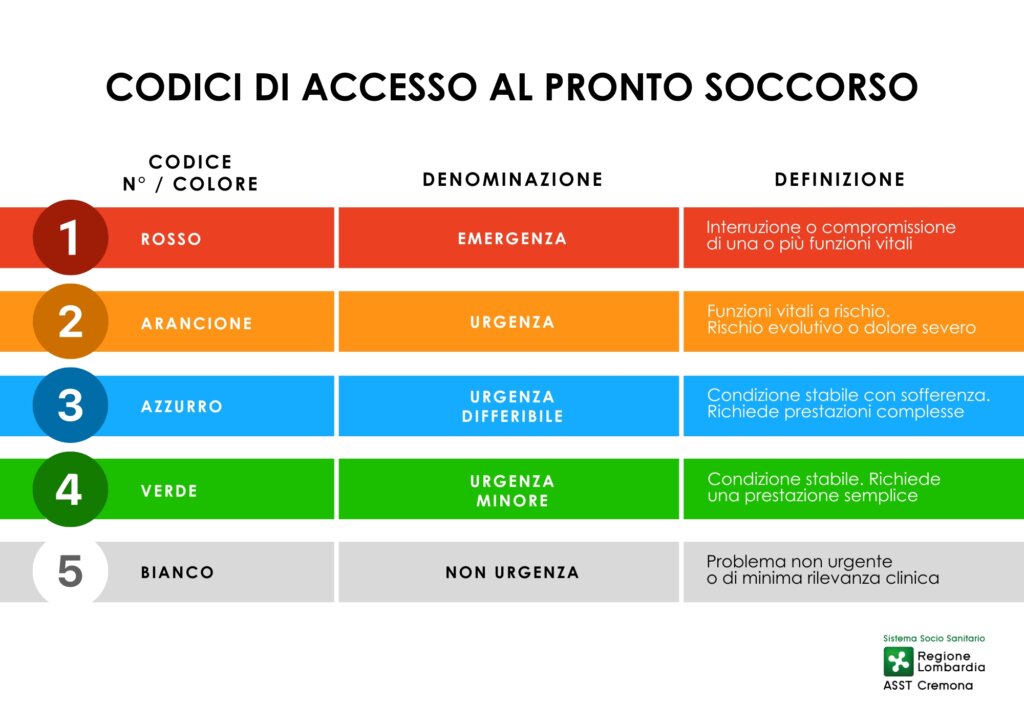 CODICI DI ACCESSO AL PRONTO SOCCORSO

| CODICE N° / COLORE | DENOMINAZIONE | DEFINIZIONE |
|---|---|---|
| 1 ROSSO | EMERGENZA | Interruzione o compromissione di una o più funzioni vitali |
| 2 ARANCIONE | URGENZA | Funzioni vitali a rischio. Rischio evolutivo o dolore severo |
| 3 AZZURRO | URGENZA DIFFERIBILE | Condizione stabile con sofferenza. Richiede prestazioni complesse |
| 4 VERDE | URGENZA MINORE | Condizione stabile. Richiede una prestazione semplice |
| 5 BIANCO | NON URGENZA | Problema non urgente o di minima rilevanza clinica |

Sistema Socio Sanitario
Regione Lombardia
ASST Cremona